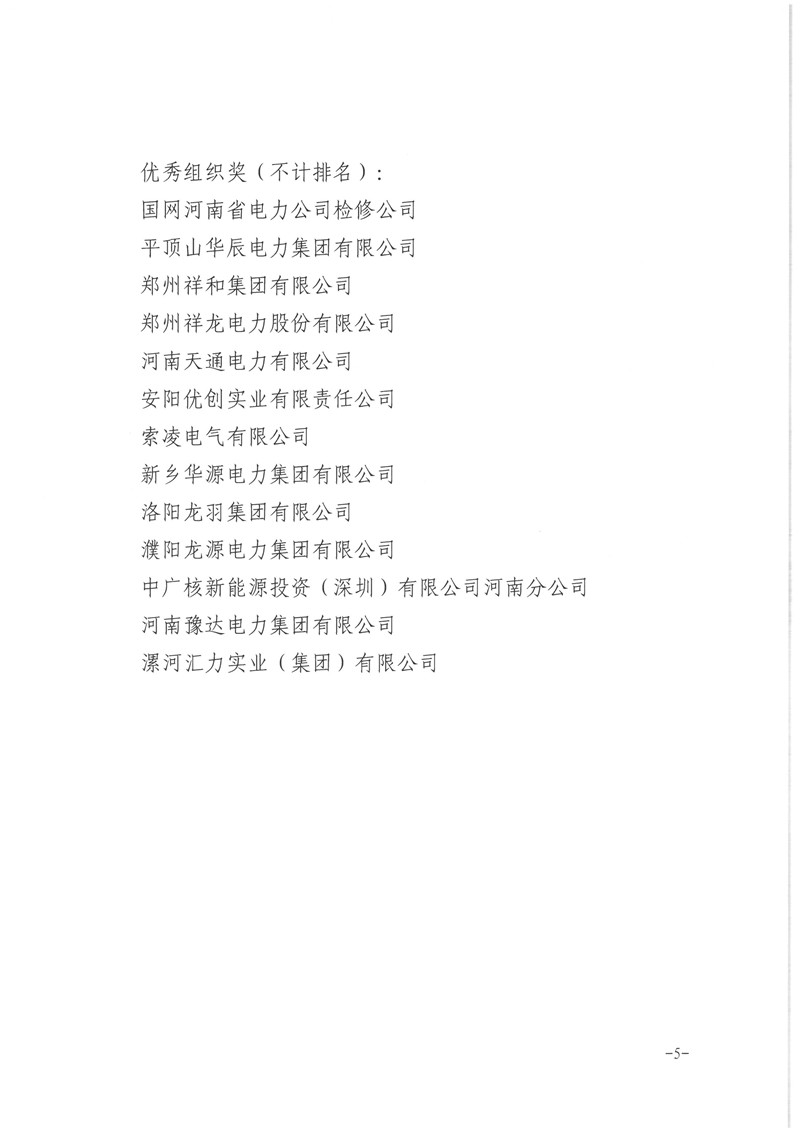 优秀组织奖（不计排名）：
国网河南省电力公司检修公司
平顶山华辰电力集团有限公司
郑州祥和集团有限公司
郑州祥龙电力股份有限公司
河南天通电力有限公司
安阳优创实业有限责任公司
索凌电气有限公司
新乡华源电力集团有限公司
洛阳龙羽集团有限公司
濮阳龙源电力集团有限公司
中广核新能源投资（深圳）有限公司河南分公司
河南豫达电力集团有限公司
漯河汇力实业（集团）有限公司

-5-